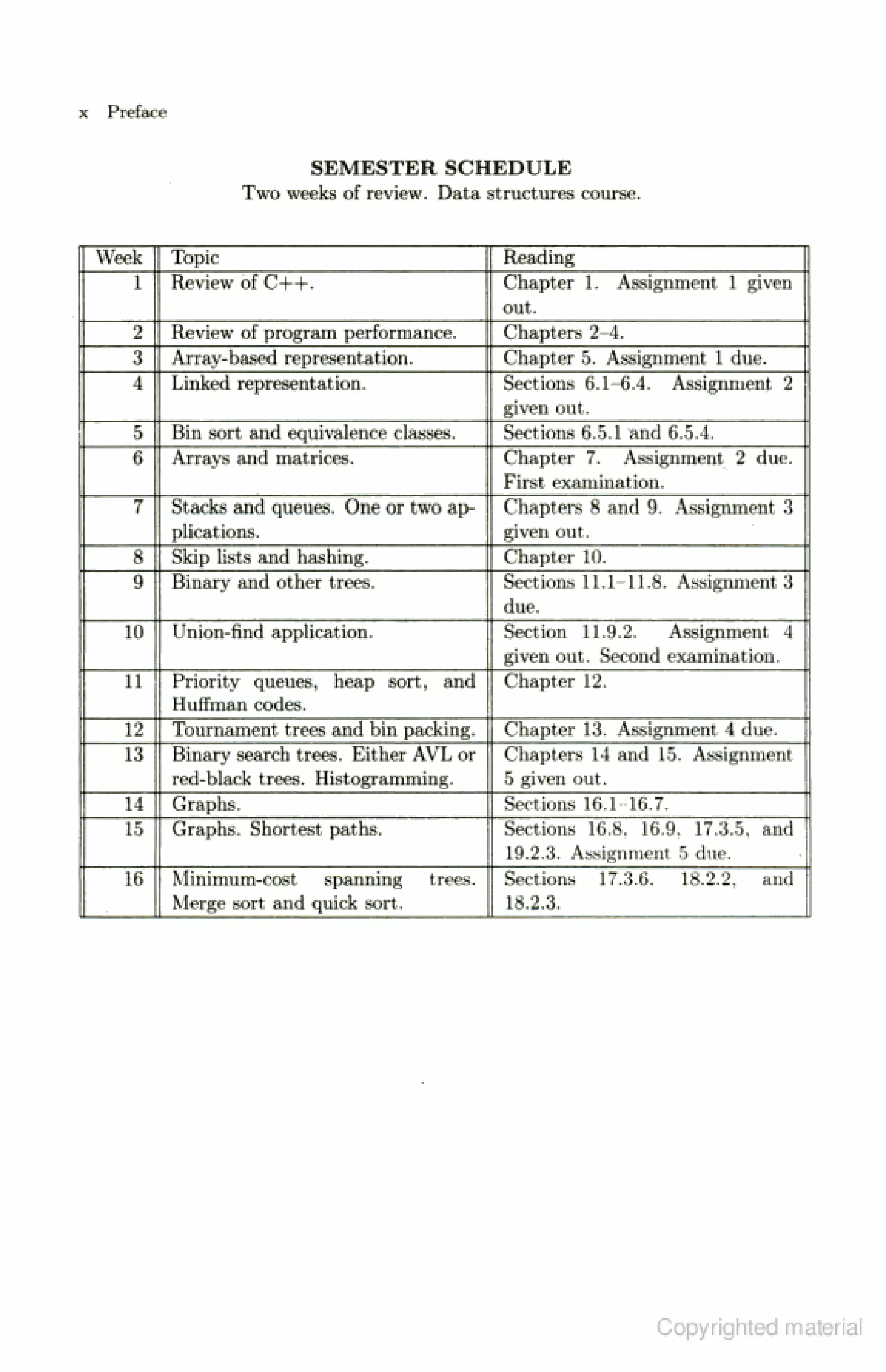 x Preface

SEMESTER SCHEDULE
Two weeks of review. Data structures course.

| Week | Topic | Reading |
|---|---|---|
| 1 | Review of C++. | Chapter 1. Assignment 1 given out. |
| 2 | Review of program performance. | Chapters 2–4. |
| 3 | Array-based representation. | Chapter 5. Assignment 1 due. |
| 4 | Linked representation. | Sections 6.1–6.4. Assignment 2 given out. |
| 5 | Bin sort and equivalence classes. | Sections 6.5.1 and 6.5.4. |
| 6 | Arrays and matrices. | Chapter 7. Assignment 2 due. First examination. |
| 7 | Stacks and queues. One or two applications. | Chapters 8 and 9. Assignment 3 given out. |
| 8 | Skip lists and hashing. | Chapter 10. |
| 9 | Binary and other trees. | Sections 11.1–11.8. Assignment 3 due. |
| 10 | Union-find application. | Section 11.9.2. Assignment 4 given out. Second examination. |
| 11 | Priority queues, heap sort, and Huffman codes. | Chapter 12. |
| 12 | Tournament trees and bin packing. | Chapter 13. Assignment 4 due. |
| 13 | Binary search trees. Either AVL or red-black trees. Histogramming. | Chapters 14 and 15. Assignment 5 given out. |
| 14 | Graphs. | Sections 16.1–16.7. |
| 15 | Graphs. Shortest paths. | Sections 16.8, 16.9, 17.3.5, and 19.2.3. Assignment 5 due. |
| 16 | Minimum-cost spanning trees. Merge sort and quick sort. | Sections 17.3.6, 18.2.2, and 18.2.3. |

Copyrighted material